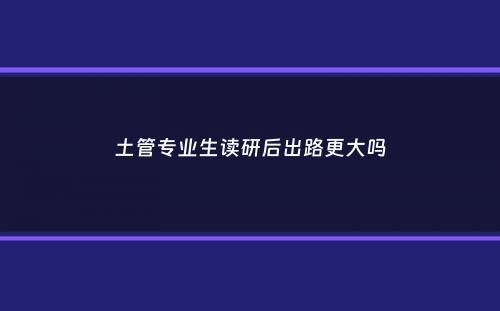 土管专业生读研后出路更大吗